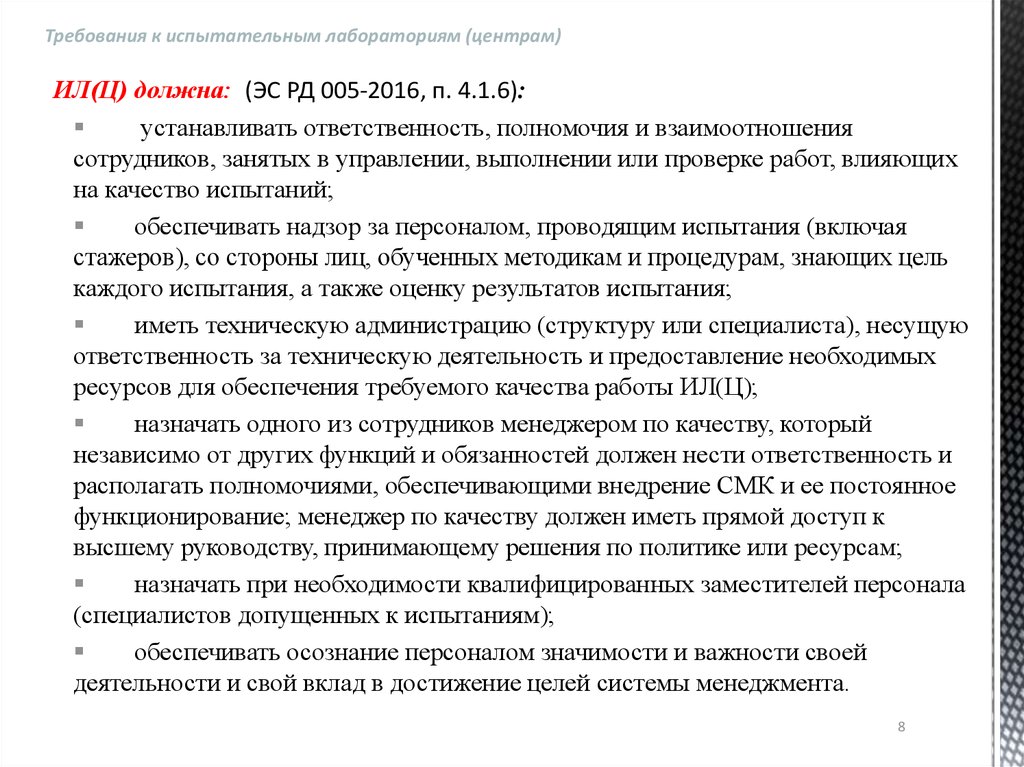 Требования к испытательным лабораториям (центрам)

ИЛ(Ц) должна: (ЭС РД 005-2016, п. 4.1.6):

▪ устанавливать ответственность, полномочия и взаимоотношения сотрудников, занятых в управлении, выполнении или проверке работ, влияющих на качество испытаний;

▪ обеспечивать надзор за персоналом, проводящим испытания (включая стажеров), со стороны лиц, обученных методикам и процедурам, знающих цель каждого испытания, а также оценку результатов испытания;

▪ иметь техническую администрацию (структуру или специалиста), несущую ответственность за техническую деятельность и предоставление необходимых ресурсов для обеспечения требуемого качества работы ИЛ(Ц);

▪ назначать одного из сотрудников менеджером по качеству, который независимо от других функций и обязанностей должен нести ответственность и располагать полномочиями, обеспечивающими внедрение СМК и ее постоянное функционирование; менеджер по качеству должен иметь прямой доступ к высшему руководству, принимающему решения по политике или ресурсам;

▪ назначать при необходимости квалифицированных заместителей персонала (специалистов допущенных к испытаниям);

▪ обеспечивать осознание персоналом значимости и важности своей деятельности и свой вклад в достижение целей системы менеджмента.

8